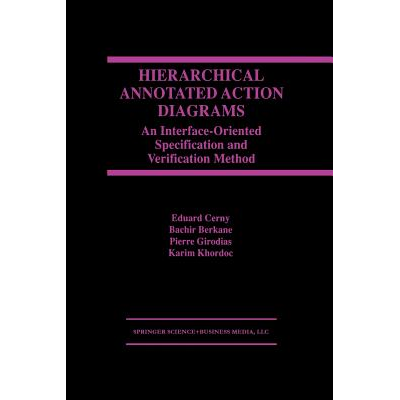 HIERARCHICAL ANNOTATED ACTION DIAGRAMS

An Interface-Oriented Specification and Verification Method

Eduard Cerny
Bachir Berkane
Pierre Girodias
Karim Khordoc

SPRINGER SCIENCE+BUSINESS MEDIA, LLC